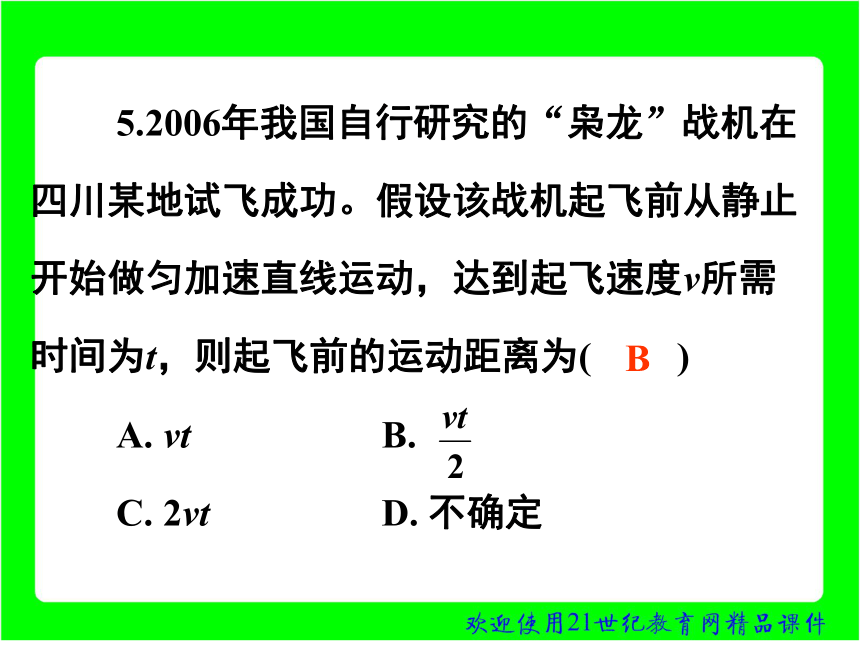 5.2006年我国自行研究的“枭龙”战机在四川某地试飞成功。假设该战机起飞前从静止开始做匀加速直线运动，达到起飞速度$v$所需时间为$t$，则起飞前的运动距离为( B )

A. $vt$　　B. $\frac{vt}{2}$

C. $2vt$　　D. 不确定

欢迎使用21世纪教育网精品课件